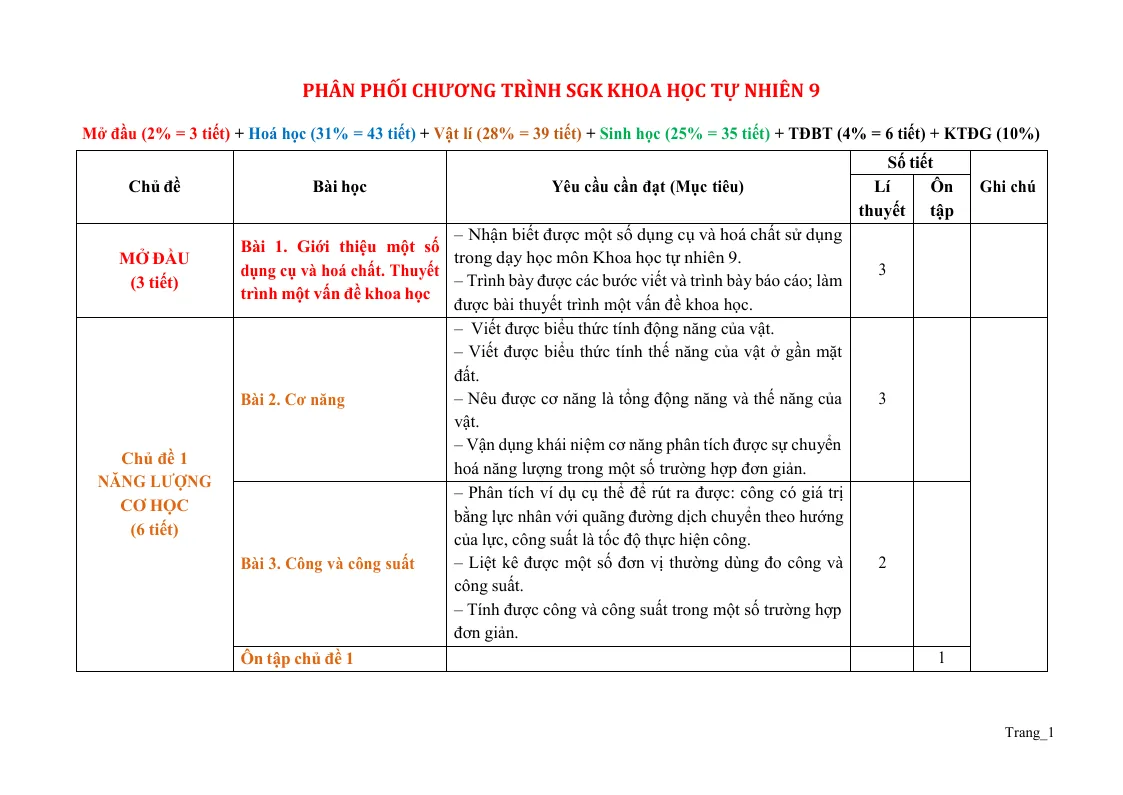 PHÂN PHỐI CHƯƠNG TRÌNH SGK KHOA HỌC TỰ NHIÊN 9

Mở đầu (2% = 3 tiết) + Hoá học (31% = 43 tiết) + Vật lí (28% = 39 tiết) + Sinh học (25% = 35 tiết) + TĐBT (4% = 6 tiết) + KTĐG (10%)

| Chủ đề | Bài học | Yêu cầu cần đạt (Mục tiêu) | Số tiết | | Ghi chú |
|---|---|---|---|---|---|
| | | | Lí thuyết | Ôn tập | |
| MỞ ĐẦU (3 tiết) | Bài 1. Giới thiệu một số dụng cụ và hoá chất. Thuyết trình một vấn đề khoa học | – Nhận biết được một số dụng cụ và hoá chất sử dụng trong dạy học môn Khoa học tự nhiên 9. – Trình bày được các bước viết và trình bày báo cáo; làm được bài thuyết trình một vấn đề khoa học. | 3 | | |
| Chủ đề 1 NĂNG LƯỢNG CƠ HỌC (6 tiết) | Bài 2. Cơ năng | – Viết được biểu thức tính động năng của vật. – Viết được biểu thức tính thế năng của vật ở gần mặt đất. – Nêu được cơ năng là tổng động năng và thế năng của vật. – Vận dụng khái niệm cơ năng phân tích được sự chuyển hoá năng lượng trong một số trường hợp đơn giản. | 3 | | |
| | Bài 3. Công và công suất | – Phân tích ví dụ cụ thể để rút ra được: công có giá trị bằng lực nhân với quãng đường dịch chuyển theo hướng của lực, công suất là tốc độ thực hiện công. – Liệt kê được một số đơn vị thường dùng đo công và công suất. – Tính được công và công suất trong một số trường hợp đơn giản. | 2 | | |
| | Ôn tập chủ đề 1 | | | 1 | |

Trang_1